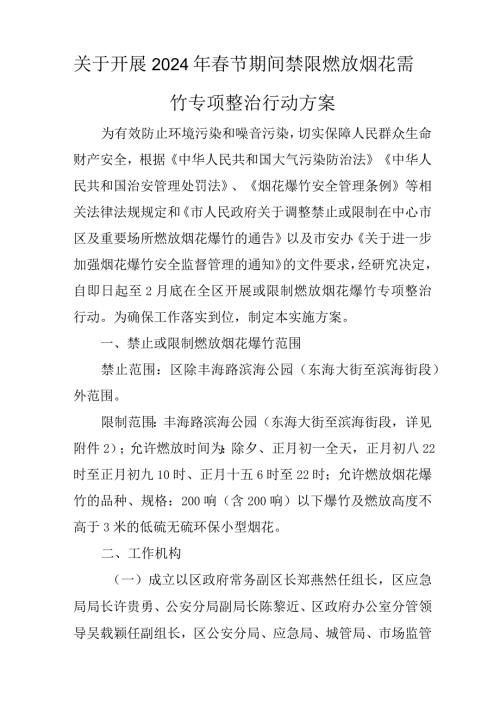 关于开展2024年春节期间禁限燃放烟花需竹专项整治行动方案

为有效防止环境污染和噪音污染，切实保障人民群众生命财产安全，根据《中华人民共和国大气污染防治法》《中华人民共和国治安管理处罚法》、《烟花爆竹安全管理条例》等相关法律法规规定和《市人民政府关于调整禁止或限制在中心市区及重要场所燃放烟花爆竹的通告》以及市安办《关于进一步加强烟花爆竹安全监督管理的通知》的文件要求，经研究决定，自即日起至2月底在全区开展或限制燃放烟花爆竹专项整治行动。为确保工作落实到位，制定本实施方案。

一、禁止或限制燃放烟花爆竹范围

禁止范围：区除丰海路滨海公园（东海大街至滨海街段）外范围。

限制范围：丰海路滨海公园（东海大街至滨海街段，详见附件2）；允许燃放时间为：除夕、正月初一全天，正月初八22时至正月初九10时、正月十五6时至22时；允许燃放烟花爆竹的品种、规格：200响（含200响）以下爆竹及燃放高度不高于3米的低硫无硫环保小型烟花。

二、工作机构

（一）成立以区政府常务副区长郑燕然任组长，区应急局局长许贵勇、公安分局副局长陈黎近、区政府办公室分管领导吴载颖任副组长，区公安分局、应急局、城管局、市场监管